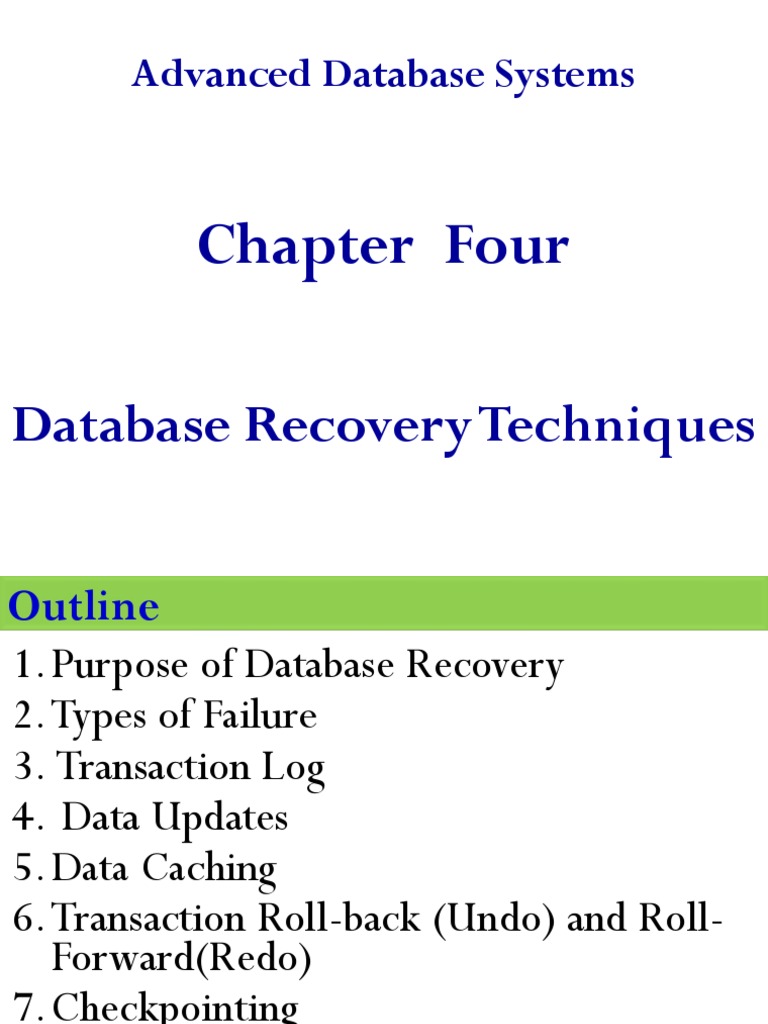 Advanced Database Systems

Chapter Four

Database Recovery Techniques

Outline

1. Purpose of Database Recovery
2. Types of Failure
3. Transaction Log
4. Data Updates
5. Data Caching
6. Transaction Roll-back (Undo) and Roll-Forward(Redo)
7. Checkpointing